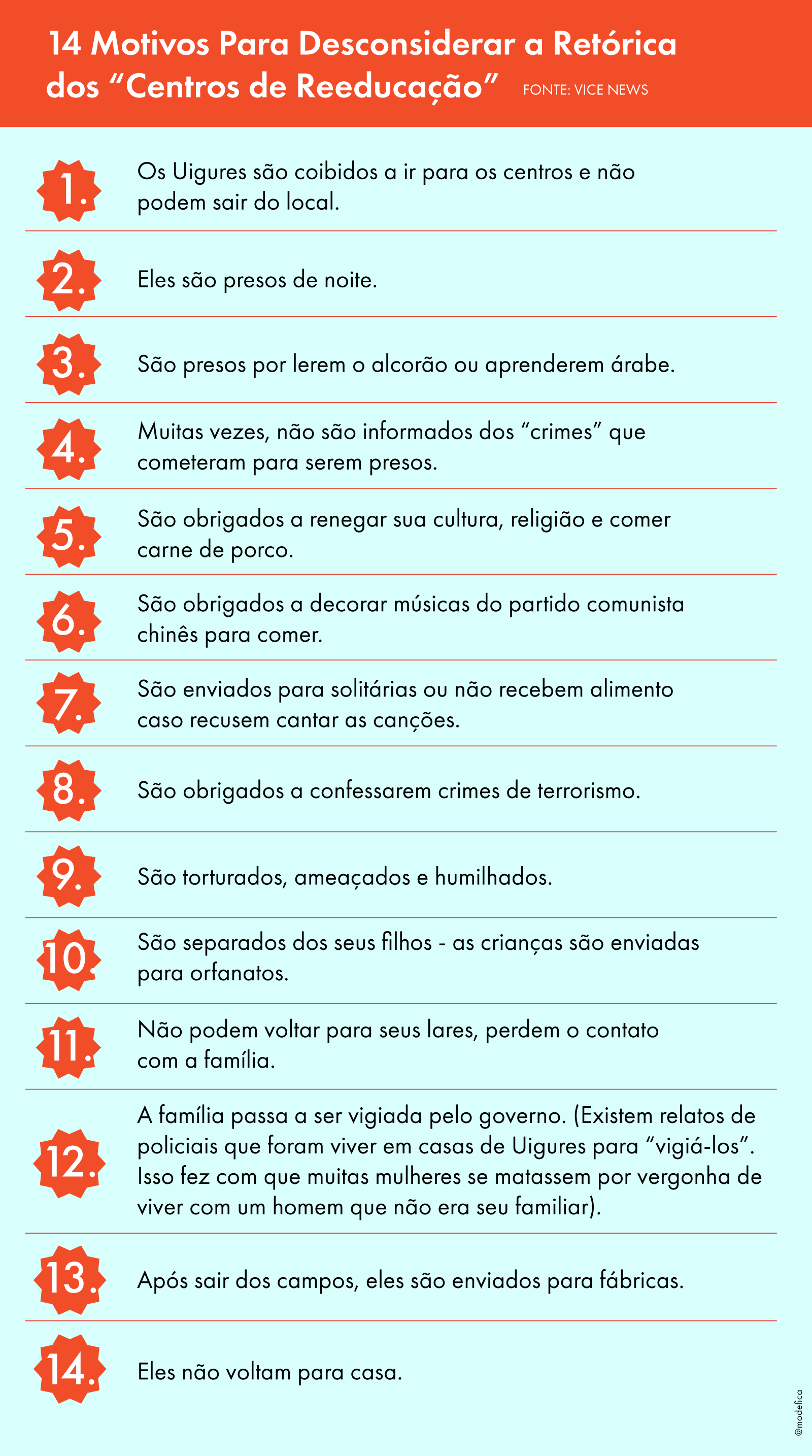 14 Motivos Para Desconsiderar a Retórica dos “Centros de Reeducação” FONTE: VICE NEWS

1. Os Uigures são coibidos a ir para os centros e não podem sair do local.

2. Eles são presos de noite.

3. São presos por lerem o alcorão ou aprenderem árabe.

4. Muitas vezes, não são informados dos “crimes” que cometeram para serem presos.

5. São obrigados a renegar sua cultura, religião e comer carne de porco.

6. São obrigados a decorar músicas do partido comunista chinês para comer.

7. São enviados para solitárias ou não recebem alimento caso recusem cantar as canções.

8. São obrigados a confessarem crimes de terrorismo.

9. São torturados, ameaçados e humilhados.

10. São separados dos seus filhos - as crianças são enviadas para orfanatos.

11. Não podem voltar para seus lares, perdem o contato com a família.

12. A família passa a ser vigiada pelo governo. (Existem relatos de policiais que foram viver em casas de Uigures para “vigiá-los”. Isso fez com que muitas mulheres se matassem por vergonha de viver com um homem que não era seu familiar).

13. Após sair dos campos, eles são enviados para fábricas.

14. Eles não voltam para casa.

@modefica